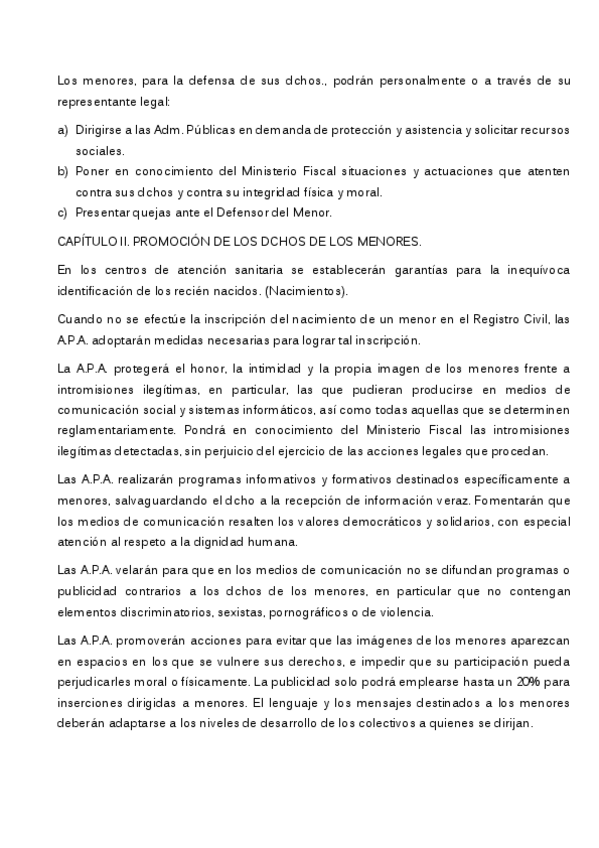 Los menores, para la defensa de sus dchos., podrán personalmente o a través de su representante legal:

a) Dirigirse a las Adm. Públicas en demanda de protección y asistencia y solicitar recursos sociales.
b) Poner en conocimiento del Ministerio Fiscal situaciones y actuaciones que atenten contra sus dchos y contra su integridad física y moral.
c) Presentar quejas ante el Defensor del Menor.

CAPÍTULO II. PROMOCIÓN DE LOS DCHOS DE LOS MENORES.

En los centros de atención sanitaria se establecerán garantías para la inequívoca identificación de los recién nacidos. (Nacimientos).

Cuando no se efectúe la inscripción del nacimiento de un menor en el Registro Civil, las A.P.A. adoptarán medidas necesarias para lograr tal inscripción.

La A.P.A. protegerá el honor, la intimidad y la propia imagen de los menores frente a intromisiones ilegítimas, en particular, las que pudieran producirse en medios de comunicación social y sistemas informáticos, así como todas aquellas que se determinen reglamentariamente. Pondrá en conocimiento del Ministerio Fiscal las intromisiones ilegítimas detectadas, sin perjuicio del ejercicio de las acciones legales que procedan.

Las A.P.A. realizarán programas informativos y formativos destinados específicamente a menores, salvaguardando el dcho a la recepción de información veraz. Fomentarán que los medios de comunicación resalten los valores democráticos y solidarios, con especial atención al respeto a la dignidad humana.

Las A.P.A. velarán para que en los medios de comunicación no se difundan programas o publicidad contrarios a los dchos de los menores, en particular que no contengan elementos discriminatorios, sexistas, pornográficos o de violencia.

Las A.P.A. promoverán acciones para evitar que las imágenes de los menores aparezcan en espacios en los que se vulnere sus derechos, e impedir que su participación pueda perjudicarles moral o físicamente. La publicidad solo podrá emplearse hasta un 20% para inserciones dirigidas a menores. El lenguaje y los mensajes destinados a los menores deberán adaptarse a los niveles de desarrollo de los colectivos a quienes se dirijan.